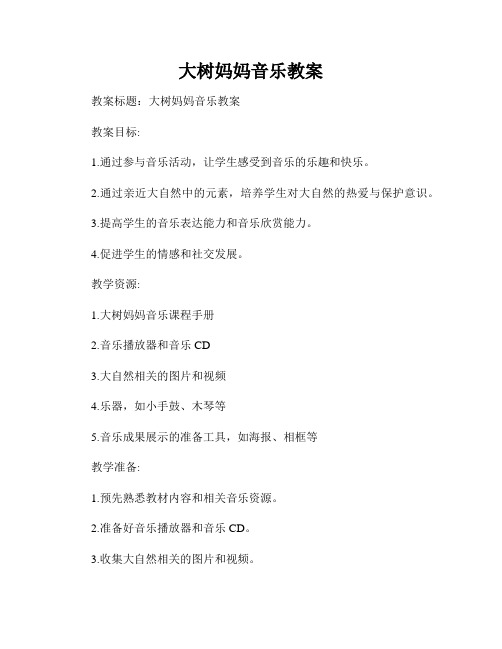 大树妈妈音乐教案

教案标题：大树妈妈音乐教案

教案目标:

1.通过参与音乐活动，让学生感受到音乐的乐趣和快乐。

2.通过亲近大自然中的元素，培养学生对大自然的热爱与保护意识。

3.提高学生的音乐表达能力和音乐欣赏能力。

4.促进学生的情感和社交发展。

教学资源:

1.大树妈妈音乐课程手册

2.音乐播放器和音乐 CD

3.大自然相关的图片和视频

4.乐器，如小手鼓、木琴等

5.音乐成果展示的准备工具，如海报、相框等

教学准备:

1.预先熟悉教材内容和相关音乐资源。

2.准备好音乐播放器和音乐 CD。

3.收集大自然相关的图片和视频。